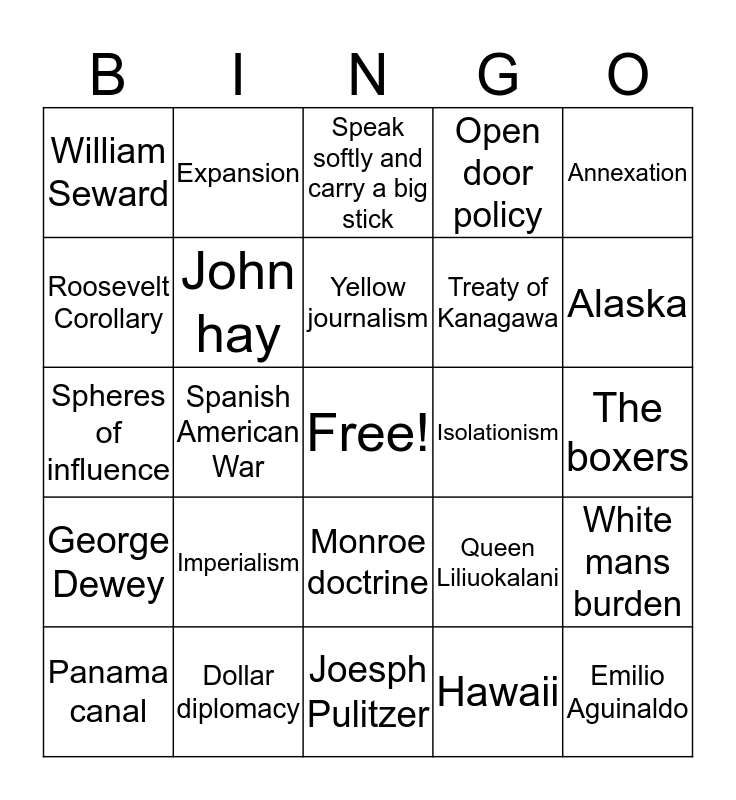 | B | I | N | G | O |
|---|---|---|---|---|
| William Seward | Expansion | Speak softly and carry a big stick | Open door policy | Annexation |
| Roosevelt Corollary | John hay | Yellow journalism | Treaty of Kanagawa | Alaska |
| Spheres of influence | Spanish American War | Free! | Isolationism | The boxers |
| George Dewey | Imperialism | Monroe doctrine | Queen Liliuokalani | White mans burden |
| Panama canal | Dollar diplomacy | Joesph Pulitzer | Hawaii | Emilio Aguinaldo |